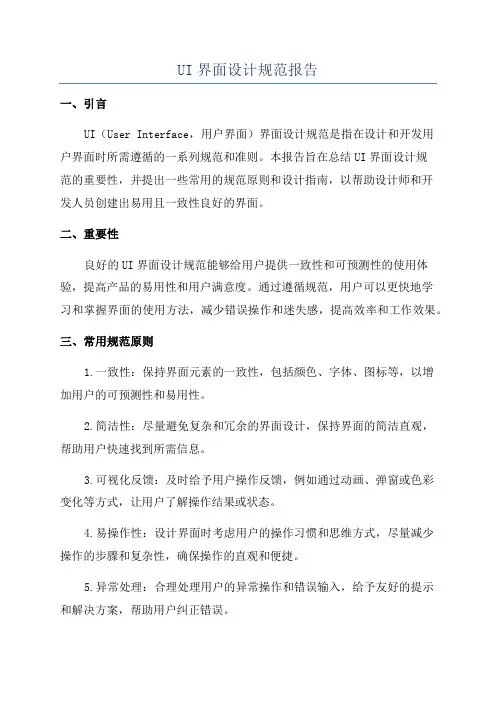 UI 界面设计规范报告

一、引言

UI（User Interface，用户界面）界面设计规范是指在设计和开发用户界面时所需遵循的一系列规范和准则。本报告旨在总结 UI 界面设计规范的重要性，并提出一些常用的规范原则和设计指南，以帮助设计师和开发人员创建出易用且一致性良好的界面。

二、重要性

良好的 UI 界面设计规范能够给用户提供一致性和可预测性的使用体验，提高产品的易用性和用户满意度。通过遵循规范，用户可以更快地学习和掌握界面的使用方法，减少错误操作和迷失感，提高效率和工作效果。

三、常用规范原则

1.一致性：保持界面元素的一致性，包括颜色、字体、图标等，以增加用户的可预测性和易用性。

2.简洁性：尽量避免复杂和冗余的界面设计，保持界面的简洁直观，帮助用户快速找到所需信息。

3.可视化反馈：及时给予用户操作反馈，例如通过动画、弹窗或色彩变化等方式，让用户了解操作结果或状态。

4.易操作性：设计界面时考虑用户的操作习惯和思维方式，尽量减少操作的步骤和复杂性，确保操作的直观和便捷。

5.异常处理：合理处理用户的异常操作和错误输入，给予友好的提示和解决方案，帮助用户纠正错误。